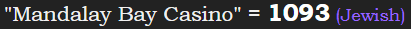 "Mandalay Bay Casino" = 1093 (Jewish)